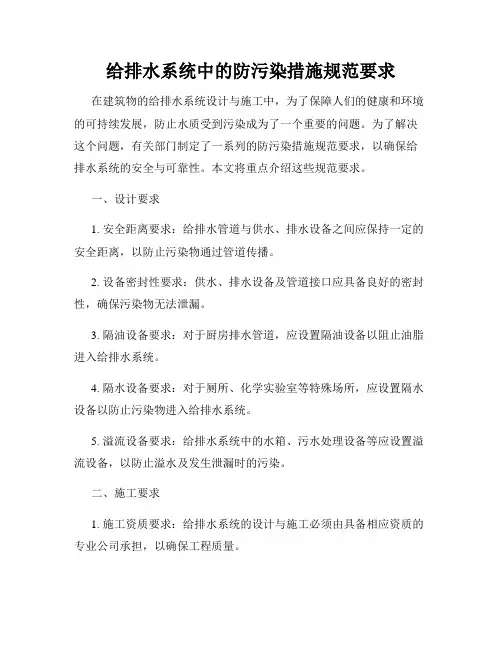 给排水系统中的防污染措施规范要求

在建筑物的给排水系统设计与施工中，为了保障人们的健康和环境的可持续发展，防止水质受到污染成为了一个重要的问题。为了解决这个问题，有关部门制定了一系列的防污染措施规范要求，以确保给排水系统的安全与可靠性。本文将重点介绍这些规范要求。

一、设计要求

1. 安全距离要求：给排水管道与供水、排水设备之间应保持一定的安全距离，以防止污染物通过管道传播。

2. 设备密封性要求：供水、排水设备及管道接口应具备良好的密封性，确保污染物无法泄漏。

3. 隔油设备要求：对于厨房排水管道，应设置隔油设备以阻止油脂进入给排水系统。

4. 隔水设备要求：对于厕所、化学实验室等特殊场所，应设置隔水设备以防止污染物进入给排水系统。

5. 溢流设备要求：给排水系统中的水箱、污水处理设备等应设置溢流设备，以防止溢水及发生泄漏时的污染。

二、施工要求

1. 施工资质要求：给排水系统的设计与施工必须由具备相应资质的专业公司承担，以确保工程质量。